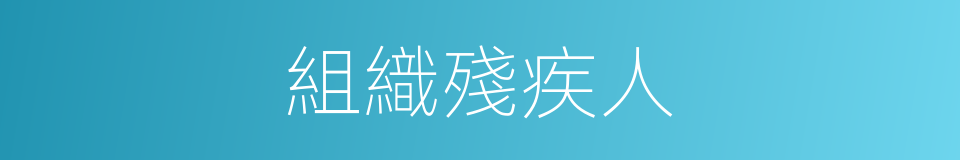 組織殘疾人